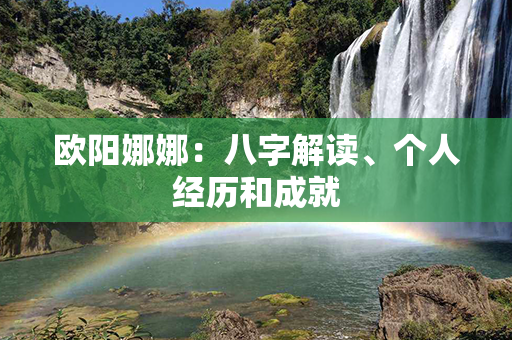 欧阳娜娜：八字解读、个人经历和成就